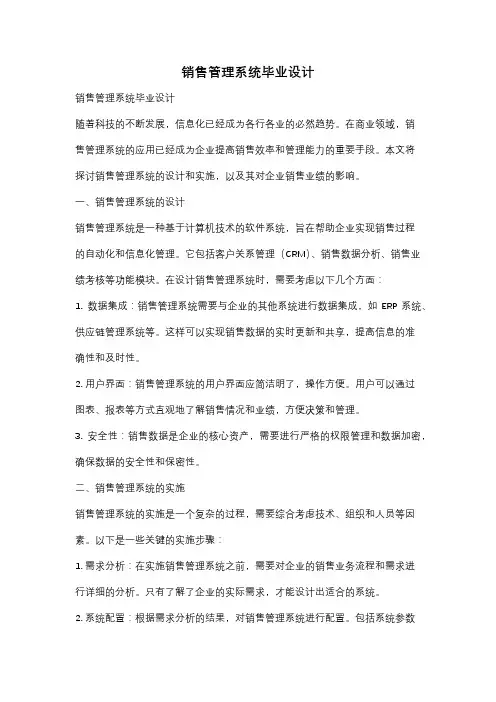 销售管理系统毕业设计

销售管理系统毕业设计

随着科技的不断发展，信息化已经成为各行各业的必然趋势。在商业领域，销售管理系统的应用已经成为企业提高销售效率和管理能力的重要手段。本文将探讨销售管理系统的设计和实施，以及其对企业销售业绩的影响。

一、销售管理系统的设计

销售管理系统是一种基于计算机技术的软件系统，旨在帮助企业实现销售过程的自动化和信息化管理。它包括客户关系管理（CRM）、销售数据分析、销售业绩考核等功能模块。在设计销售管理系统时，需要考虑以下几个方面：

1. 数据集成：销售管理系统需要与企业的其他系统进行数据集成，如 ERP 系统、供应链管理系统等。这样可以实现销售数据的实时更新和共享，提高信息的准确性和及时性。

2. 用户界面：销售管理系统的用户界面应简洁明了，操作方便。用户可以通过图表、报表等方式直观地了解销售情况和业绩，方便决策和管理。

3. 安全性：销售数据是企业的核心资产，需要进行严格的权限管理和数据加密，确保数据的安全性和保密性。

二、销售管理系统的实施

销售管理系统的实施是一个复杂的过程，需要综合考虑技术、组织和人员等因素。以下是一些关键的实施步骤：

1. 需求分析：在实施销售管理系统之前，需要对企业的销售业务流程和需求进行详细的分析。只有了解了企业的实际需求，才能设计出适合的系统。

2. 系统配置：根据需求分析的结果，对销售管理系统进行配置。包括系统参数